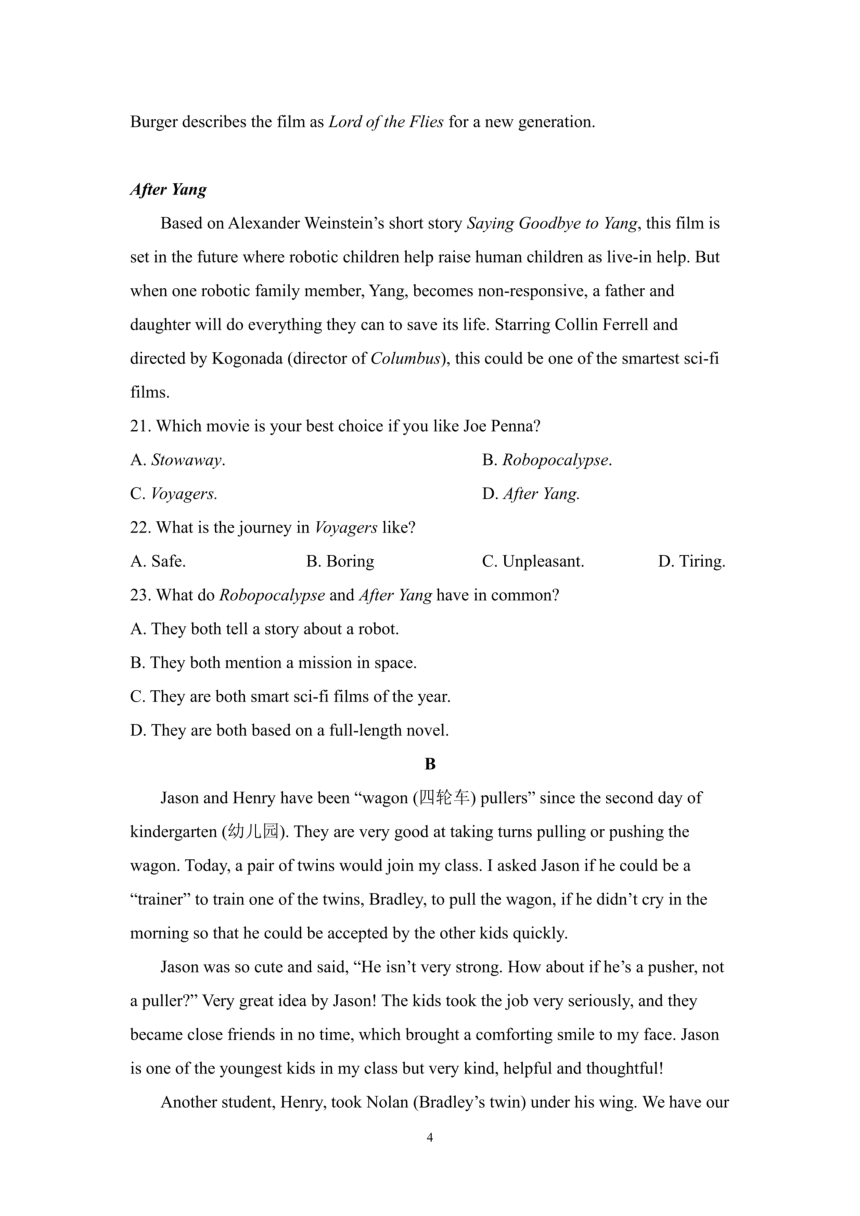 Burger describes the film as Lord of the Flies for a new generation.

After Yang

Based on Alexander Weinstein's short story Saying Goodbye to Yang, this film is set in the future where robotic children help raise human children as live-in help. But when one robotic family member, Yang, becomes non-responsive, a father and daughter will do everything they can to save its life. Starring Collin Ferrell and directed by Kogonada (director of Columbus), this could be one of the smartest sci-fi films.

21. Which movie is your best choice if you like Joe Penna?

A. Stowaway.
B. Robopocalypse.
C. Voyagers.
D. After Yang.

22. What is the journey in Voyagers like?

A. Safe.
B. Boring
C. Unpleasant.
D. Tiring.

23. What do Robopocalypse and After Yang have in common?

A. They both tell a story about a robot.
B. They both mention a mission in space.
C. They are both smart sci-fi films of the year.
D. They are both based on a full-length novel.

B

Jason and Henry have been "wagon (四轮车) pullers" since the second day of kindergarten (幼儿园). They are very good at taking turns pulling or pushing the wagon. Today, a pair of twins would join my class. I asked Jason if he could be a "trainer" to train one of the twins, Bradley, to pull the wagon, if he didn't cry in the morning so that he could be accepted by the other kids quickly.

Jason was so cute and said, "He isn't very strong. How about if he's a pusher, not a puller?" Very great idea by Jason! The kids took the job very seriously, and they became close friends in no time, which brought a comforting smile to my face. Jason is one of the youngest kids in my class but very kind, helpful and thoughtful!

Another student, Henry, took Nolan (Bradley's twin) under his wing. We have our

4